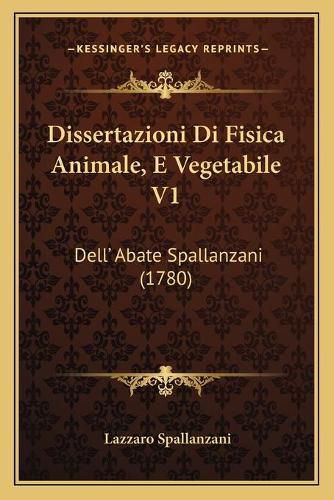 —KESSINGER'S LEGACY REPRINTS—

Dissertazioni Di Fisica Animale, E Vegetabile V1

Dell'Abate Spallanzani (1780)

Lazzaro Spallanzani